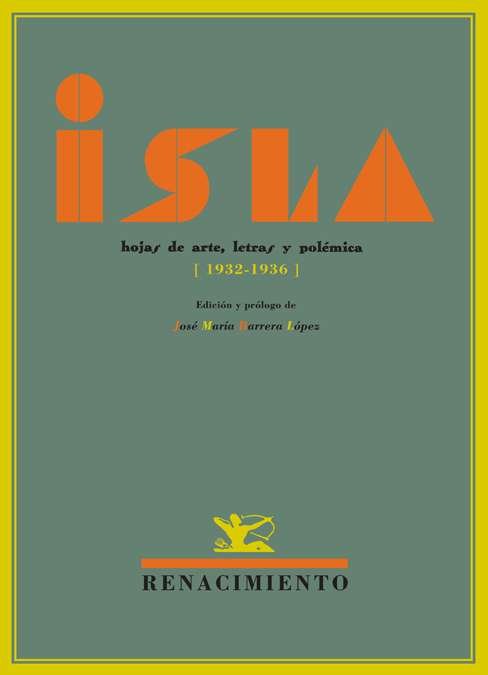 ISLA

hojas de arte, letras y polémica
[ 1932-1936 ]

Edición y prólogo de
José María Barrera López

RENACIMIENTO